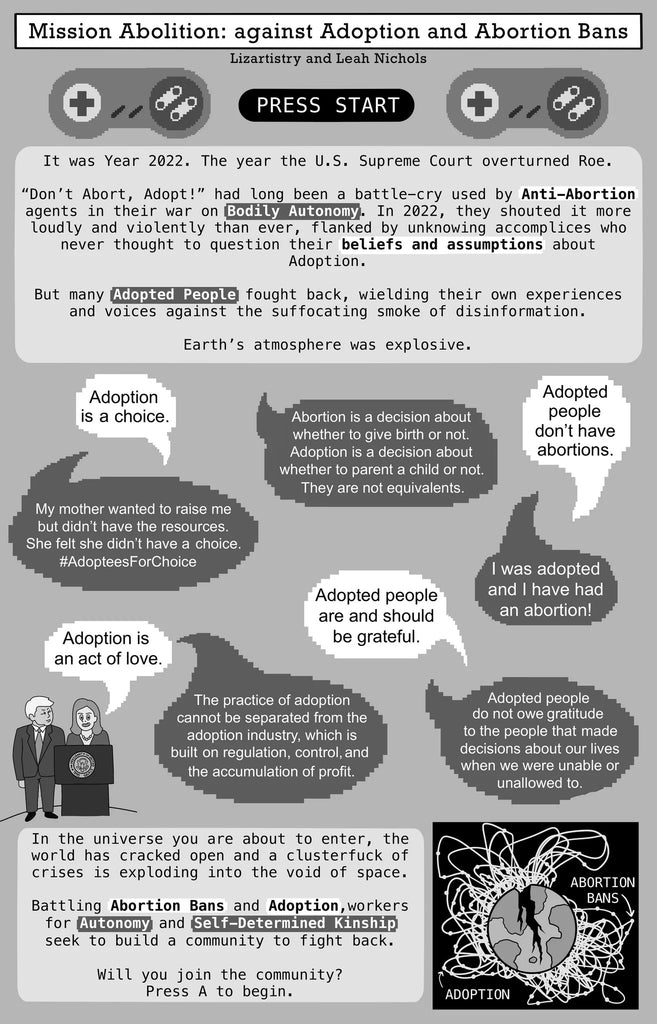 Mission Abolition: against Adoption and Abortion Bans

Lizartistry and Leah Nichols

PRESS START

It was Year 2022. The year the U.S. Supreme Court overturned Roe.

"Don't Abort, Adopt!" had long been a battle-cry used by Anti-Abortion agents in their war on Bodily Autonomy. In 2022, they shouted it more loudly and violently than ever, flanked by unknowing accomplices who never thought to question their beliefs and assumptions about Adoption.

But many Adopted People fought back, wielding their own experiences and voices against the suffocating smoke of disinformation.

Earth's atmosphere was explosive.

Adoption is a choice.

Abortion is a decision about whether to give birth or not. Adoption is a decision about whether to parent a child or not. They are not equivalents.

Adopted people don't have abortions.

My mother wanted to raise me but didn't have the resources. She felt she didn't have a choice. #AdopteesForChoice

I was adopted and I have had an abortion!

Adopted people are and should be grateful.

Adoption is an act of love.

The practice of adoption cannot be separated from the adoption industry, which is built on regulation, control, and the accumulation of profit.

Adopted people do not owe gratitude to the people that made decisions about our lives when we were unable or unallowed to.

In the universe you are about to enter, the world has cracked open and a clusterfuck of crises is exploding into the void of space.

Battling Abortion Bans and Adoption, workers for Autonomy and Self-Determined Kinship seek to build a community to fight back.

Will you join the community? Press A to begin.

ABORTION BANS

ADOPTION